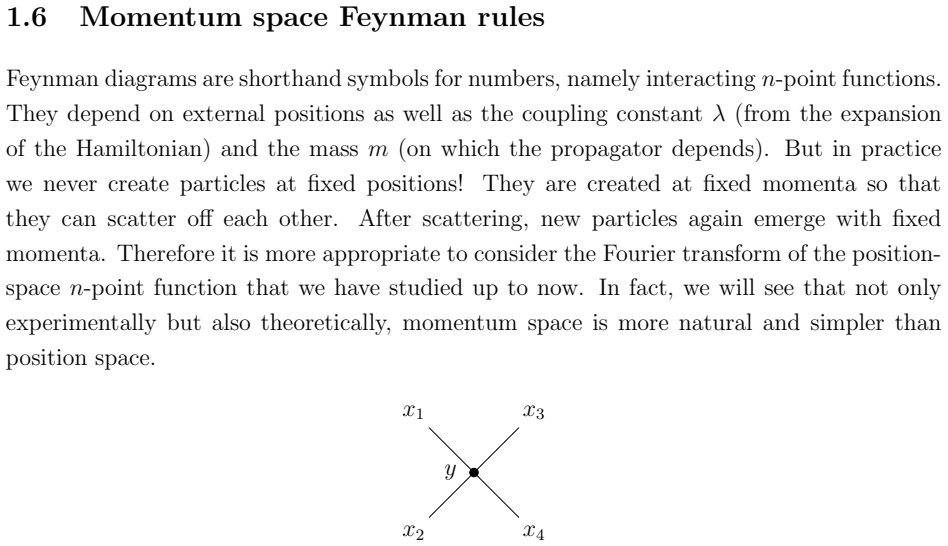 1.6 Momentum space Feynman rules

Feynman diagrams are shorthand symbols for numbers, namely interacting $n$-point functions. They depend on external positions as well as the coupling constant $\lambda$ (from the expansion of the Hamiltonian) and the mass $m$ (on which the propagator depends). But in practice we never create particles at fixed positions! They are created at fixed momenta so that they can scatter off each other. After scattering, new particles again emerge with fixed momenta. Therefore it is more appropriate to consider the Fourier transform of the position-space $n$-point function that we have studied up to now. In fact, we will see that not only experimentally but also theoretically, momentum space is more natural and simpler than position space.

$x_1$ $x_3$
$y$
$x_2$ $x_4$